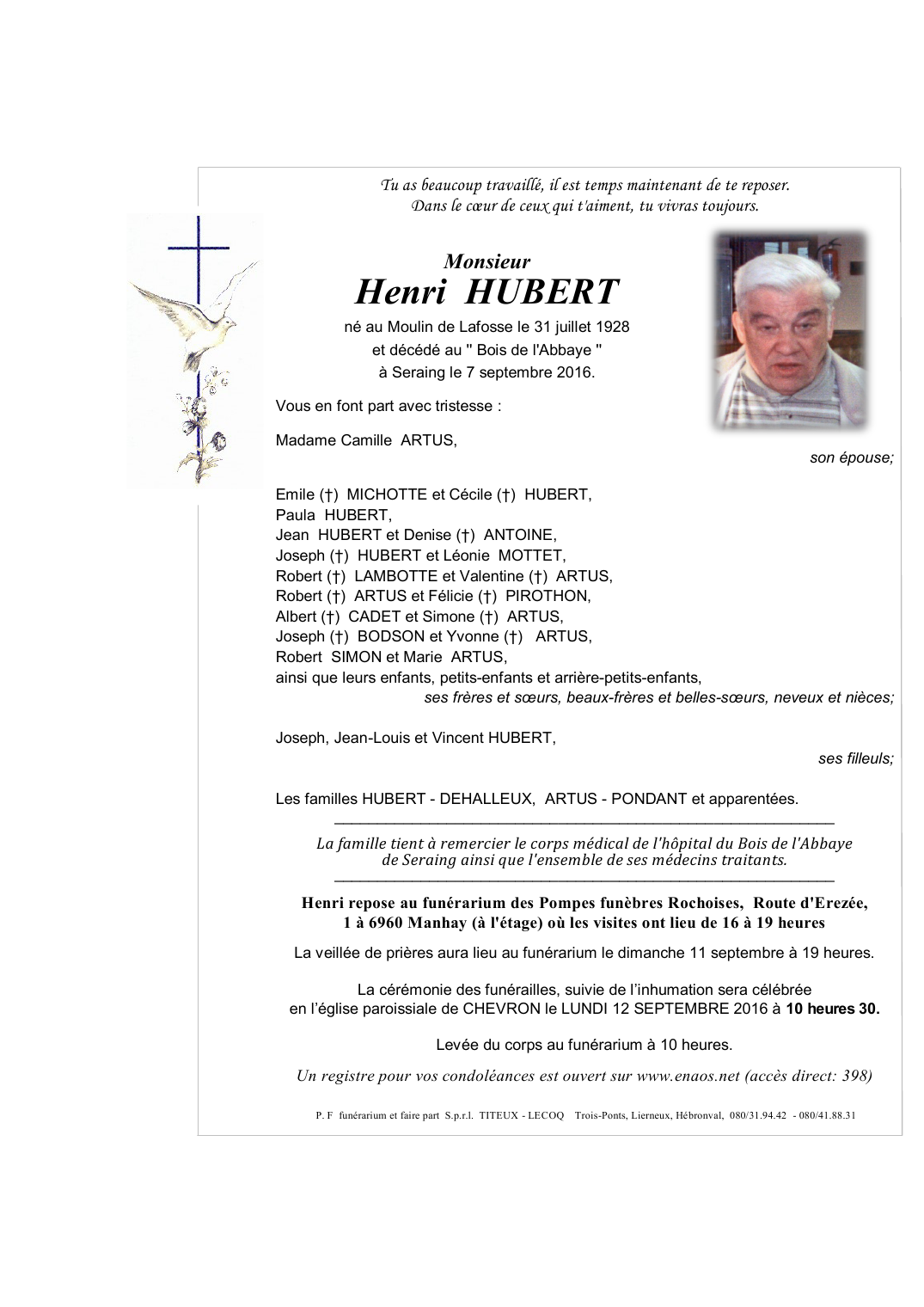 Tu as beaucoup travaillé, il est temps maintenant de te reposer.
Dans le cœur de ceux qui t'aiment, tu vivras toujours.

Monsieur
Henri HUBERT

né au Moulin de Lafosse le 31 juillet 1928
et décédé au " Bois de l'Abbaye "
à Seraing le 7 septembre 2016.

Vous en font part avec tristesse :

Madame Camille ARTUS,
son épouse;

Emile (†) MICHOTTE et Cécile (†) HUBERT,
Paula HUBERT,
Jean HUBERT et Denise (†) ANTOINE,
Joseph (†) HUBERT et Léonie MOTTET,
Robert (†) LAMBOTTE et Valentine (†) ARTUS,
Robert (†) ARTUS et Félicie (†) PIROTHON,
Albert (†) CADET et Simone (†) ARTUS,
Joseph (†) BODSON et Yvonne (†) ARTUS,
Robert SIMON et Marie ARTUS,
ainsi que leurs enfants, petits-enfants et arrière-petits-enfants,
ses frères et sœurs, beaux-frères et belles-sœurs, neveux et nièces;

Joseph, Jean-Louis et Vincent HUBERT,
ses filleuls;

Les familles HUBERT - DEHALLEUX, ARTUS - PONDANT et apparentées.

La famille tient à remercier le corps médical de l'hôpital du Bois de l'Abbaye de Seraing ainsi que l'ensemble de ses médecins traitants.

Henri repose au funérarium des Pompes funèbres Rochoises, Route d'Erezée, 1 à 6960 Manhay (à l'étage) où les visites ont lieu de 16 à 19 heures

La veillée de prières aura lieu au funérarium le dimanche 11 septembre à 19 heures.

La cérémonie des funérailles, suivie de l'inhumation sera célébrée en l'église paroissiale de CHEVRON le LUNDI 12 SEPTEMBRE 2016 à 10 heures 30.

Levée du corps au funérarium à 10 heures.

Un registre pour vos condoléances est ouvert sur www.enaos.net (accès direct: 398)

P. F funérarium et faire part S.p.r.l. TITEUX - LECOQ Trois-Ponts, Lierneux, Hébronval, 080/31.94.42 - 080/41.88.31